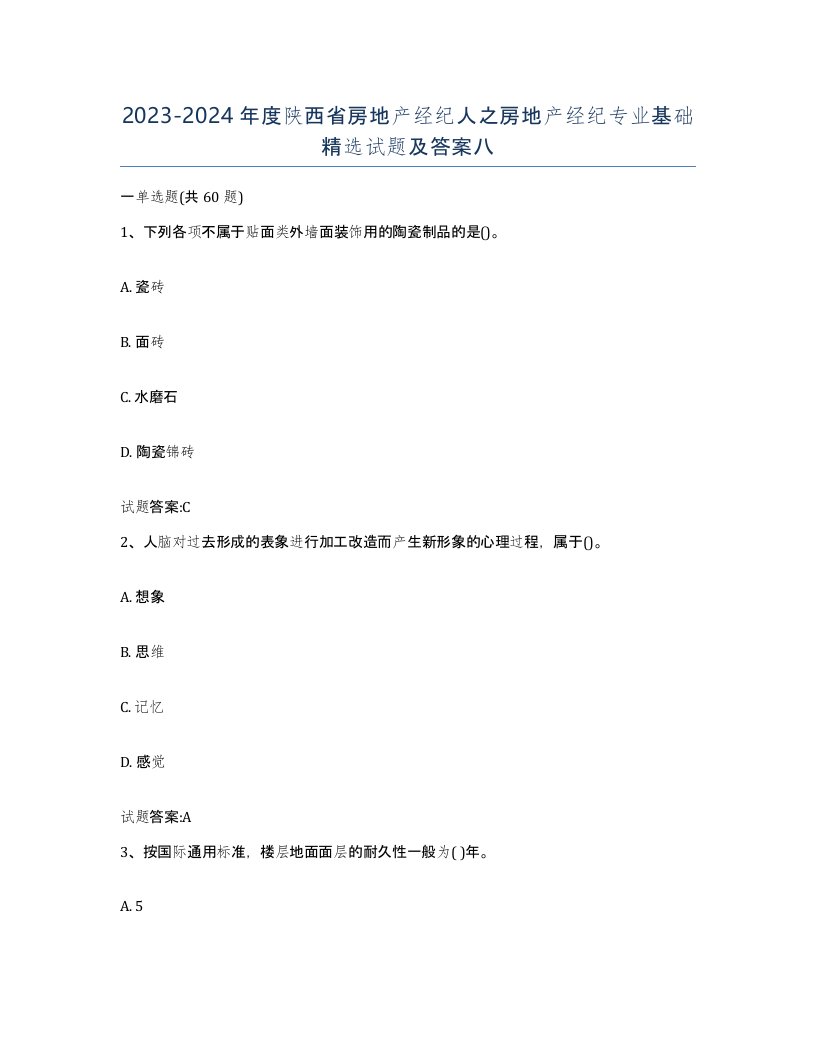 2023-2024年度陕西省房地产经纪人之房地产经纪专业基础精选试题及答案八

一单选题(共60题)

1、下列各项不属于贴面类外墙面装饰用的陶瓷制品的是()。

A. 瓷砖

B. 面砖

C. 水磨石

D. 陶瓷锦砖

试题答案:C

2、人脑对过去形成的表象进行加工改造而产生新形象的心理过程，属于()。

A. 想象

B. 思维

C. 记忆

D. 感觉

试题答案:A

3、按国际通用标准，楼层地面面层的耐久性一般为( )年。

A. 5